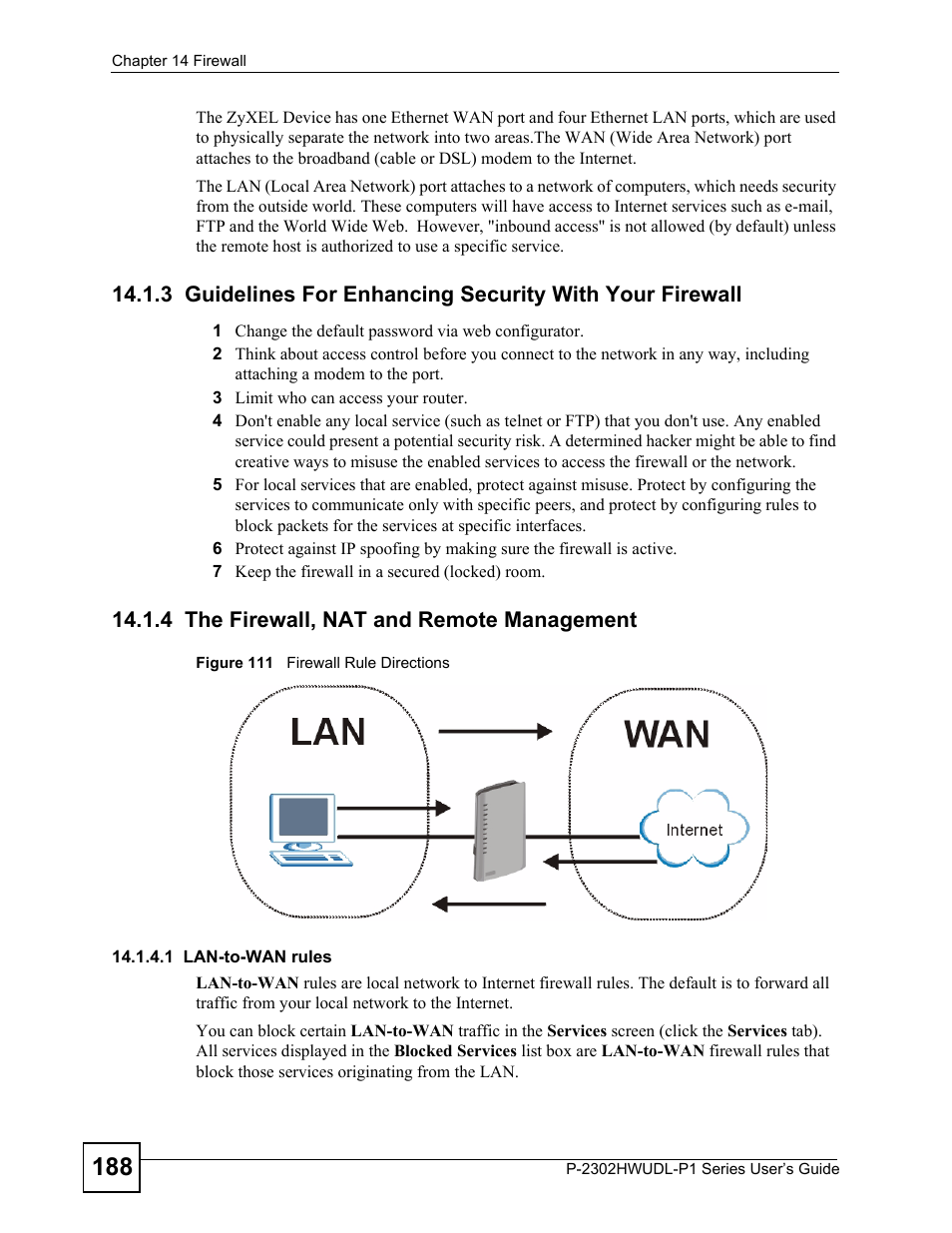 Chapter 14 Firewall

The ZyXEL Device has one Ethernet WAN port and four Ethernet LAN ports, which are used to physically separate the network into two areas.The WAN (Wide Area Network) port attaches to the broadband (cable or DSL) modem to the Internet.

The LAN (Local Area Network) port attaches to a network of computers, which needs security from the outside world. These computers will have access to Internet services such as e-mail, FTP and the World Wide Web. However, "inbound access" is not allowed (by default) unless the remote host is authorized to use a specific service.

14.1.3 Guidelines For Enhancing Security With Your Firewall

1 Change the default password via web configurator.
2 Think about access control before you connect to the network in any way, including attaching a modem to the port.
3 Limit who can access your router.
4 Don't enable any local service (such as telnet or FTP) that you don't use. Any enabled service could present a potential security risk. A determined hacker might be able to find creative ways to misuse the enabled services to access the firewall or the network.
5 For local services that are enabled, protect against misuse. Protect by configuring the services to communicate only with specific peers, and protect by configuring rules to block packets for the services at specific interfaces.
6 Protect against IP spoofing by making sure the firewall is active.
7 Keep the firewall in a secured (locked) room.

14.1.4 The Firewall, NAT and Remote Management

Figure 111 Firewall Rule Directions

LAN

WAN

Internet

14.1.4.1 LAN-to-WAN rules

LAN-to-WAN rules are local network to Internet firewall rules. The default is to forward all traffic from your local network to the Internet.

You can block certain LAN-to-WAN traffic in the Services screen (click the Services tab). All services displayed in the Blocked Services list box are LAN-to-WAN firewall rules that block those services originating from the LAN.

188

P-2302HWUDL-P1 Series User's Guide